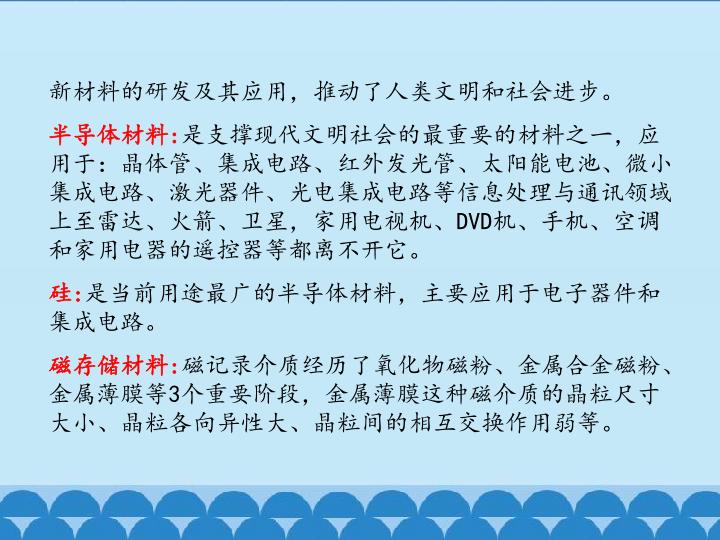 新材料的研发及其应用，推动了人类文明和社会进步。

半导体材料:是支撑现代文明社会的最重要的材料之一，应用于：晶体管、集成电路、红外发光管、太阳能电池、微小集成电路、激光器件、光电集成电路等信息处理与通讯领域上至雷达、火箭、卫星，家用电视机、DVD机、手机、空调和家用电器的遥控器等都离不开它。

硅:是当前用途最广的半导体材料，主要应用于电子器件和集成电路。

磁存储材料:磁记录介质经历了氧化物磁粉、金属合金磁粉、金属薄膜等3个重要阶段，金属薄膜这种磁介质的晶粒尺寸大小、晶粒各向异性大、晶粒间的相互交换作用弱等。